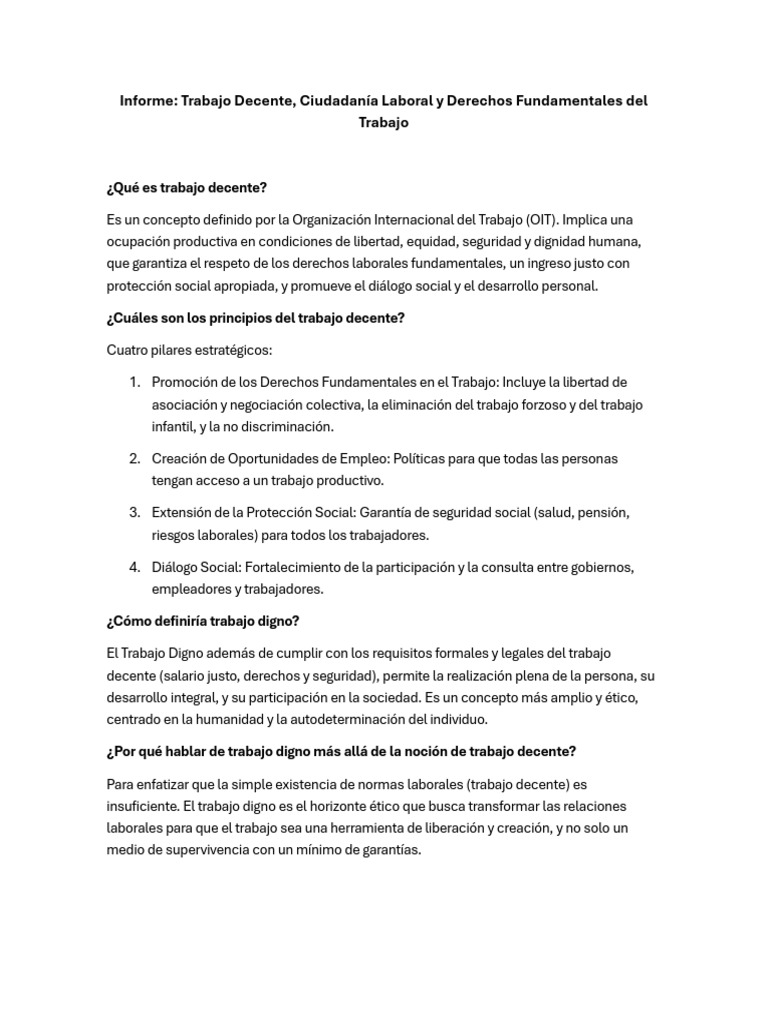 Informe: Trabajo Decente, Ciudadanía Laboral y Derechos Fundamentales del Trabajo

¿Qué es trabajo decente?

Es un concepto definido por la Organización Internacional del Trabajo (OIT). Implica una ocupación productiva en condiciones de libertad, equidad, seguridad y dignidad humana, que garantiza el respeto de los derechos laborales fundamentales, un ingreso justo con protección social apropiada, y promueve el diálogo social y el desarrollo personal.

¿Cuáles son los principios del trabajo decente?

Cuatro pilares estratégicos:

1. Promoción de los Derechos Fundamentales en el Trabajo: Incluye la libertad de asociación y negociación colectiva, la eliminación del trabajo forzoso y del trabajo infantil, y la no discriminación.

2. Creación de Oportunidades de Empleo: Políticas para que todas las personas tengan acceso a un trabajo productivo.

3. Extensión de la Protección Social: Garantía de seguridad social (salud, pensión, riesgos laborales) para todos los trabajadores.

4. Diálogo Social: Fortalecimiento de la participación y la consulta entre gobiernos, empleadores y trabajadores.

¿Cómo definiría trabajo digno?

El Trabajo Digno además de cumplir con los requisitos formales y legales del trabajo decente (salario justo, derechos y seguridad), permite la realización plena de la persona, su desarrollo integral, y su participación en la sociedad. Es un concepto más amplio y ético, centrado en la humanidad y la autodeterminación del individuo.

¿Por qué hablar de trabajo digno más allá de la noción de trabajo decente?

Para enfatizar que la simple existencia de normas laborales (trabajo decente) es insuficiente. El trabajo digno es el horizonte ético que busca transformar las relaciones laborales para que el trabajo sea una herramienta de liberación y creación, y no solo un medio de supervivencia con un mínimo de garantías.